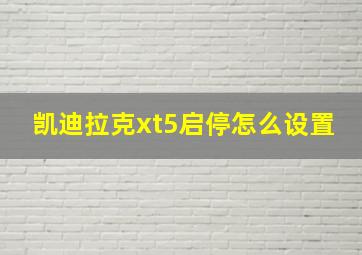 凯迪拉克xt5启停怎么设置